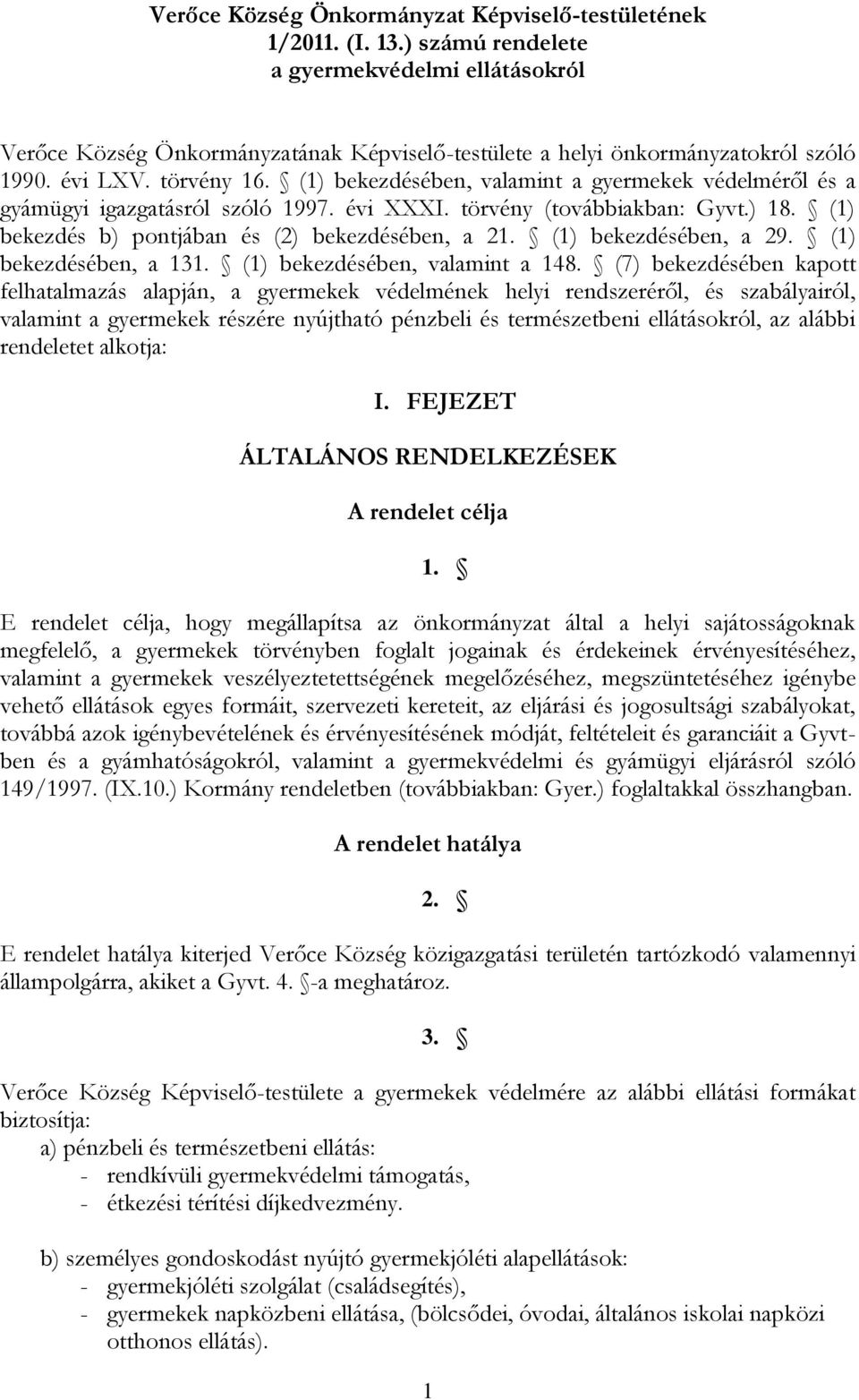 Verőce Község Önkormányzat Képviselő-testületének 1/2011. (I. 13.) számú rendelete a gyermekvédelmi ellátásokról

Verőce Község Önkormányzatának Képviselő-testülete a helyi önkormányzatokról szóló 1990. évi LXV. törvény 16. § (1) bekezdésében, valamint a gyermekek védelméről és a gyámügyi igazgatásról szóló 1997. évi XXXI. törvény (továbbiakban: Gyvt.) 18. § (1) bekezdés b) pontjában és (2) bekezdésében, a 21. § (1) bekezdésében, a 29. § (1) bekezdésében, a 131. § (1) bekezdésében, valamint a 148. § (7) bekezdésében kapott felhatalmazás alapján, a gyermekek védelmének helyi rendszeréről, és szabályairól, valamint a gyermekek részére nyújtható pénzbeli és természetbeni ellátásokról, az alábbi rendeletet alkotja:

I. FEJEZET

ÁLTALÁNOS RENDELKEZÉSEK

A rendelet célja

1. §

E rendelet célja, hogy megállapítsa az önkormányzat által a helyi sajátosságoknak megfelelő, a gyermekek törvényben foglalt jogainak és érdekeinek érvényesítéséhez, valamint a gyermekek veszélyeztetettségének megelőzéséhez, megszüntetéséhez igénybe vehető ellátások egyes formáit, szervezeti kereteit, az eljárási és jogosultsági szabályokat, továbbá azok igénybevételének és érvényesítésének módját, feltételeit és garanciáit a Gyvt-ben és a gyámhatóságokról, valamint a gyermekvédelmi és gyámügyi eljárásról szóló 149/1997. (IX.10.) Kormány rendeletben (továbbiakban: Gyer.) foglaltakkal összhangban.

A rendelet hatálya

2. §

E rendelet hatálya kiterjed Verőce Község közigazgatási területén tartózkodó valamennyi állampolgárra, akiket a Gyvt. 4. §-a meghatároz.

3. §

Verőce Község Képviselő-testülete a gyermekek védelmére az alábbi ellátási formákat biztosítja:
a) pénzbeli és természetbeni ellátás:
- rendkívüli gyermekvédelmi támogatás,
- étkezési térítési díjkedvezmény.

b) személyes gondoskodást nyújtó gyermekjóléti alapellátások:
- gyermekjóléti szolgálat (családsegítés),
- gyermekek napközbeni ellátása, (bölcsődei, óvodai, általános iskolai napközi otthonos ellátás).

1